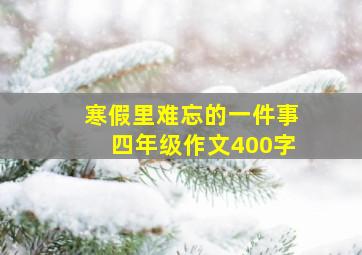 寒假里难忘的一件事
四年级作文400字